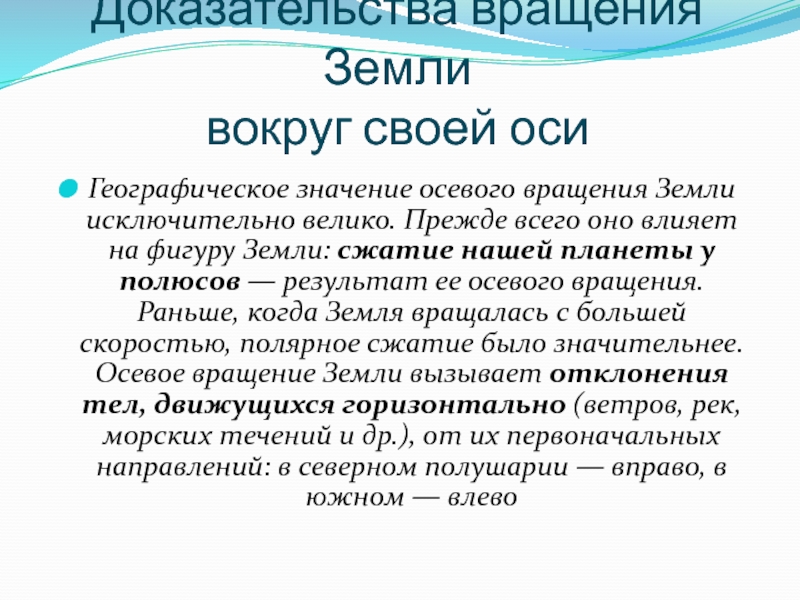 Доказательства вращения Земли
вокруг своей оси

Географическое значение осевого вращения Земли исключительно велико. Прежде всего оно влияет на фигуру Земли: сжатие нашей планеты у полюсов — результат ее осевого вращения. Раньше, когда Земля вращалась с большей скоростью, полярное сжатие было значительнее. Осевое вращение Земли вызывает отклонения тел, движущихся горизонтально (ветров, рек, морских течений и др.), от их первоначальных направлений: в северном полушарии — вправо, в южном — влево